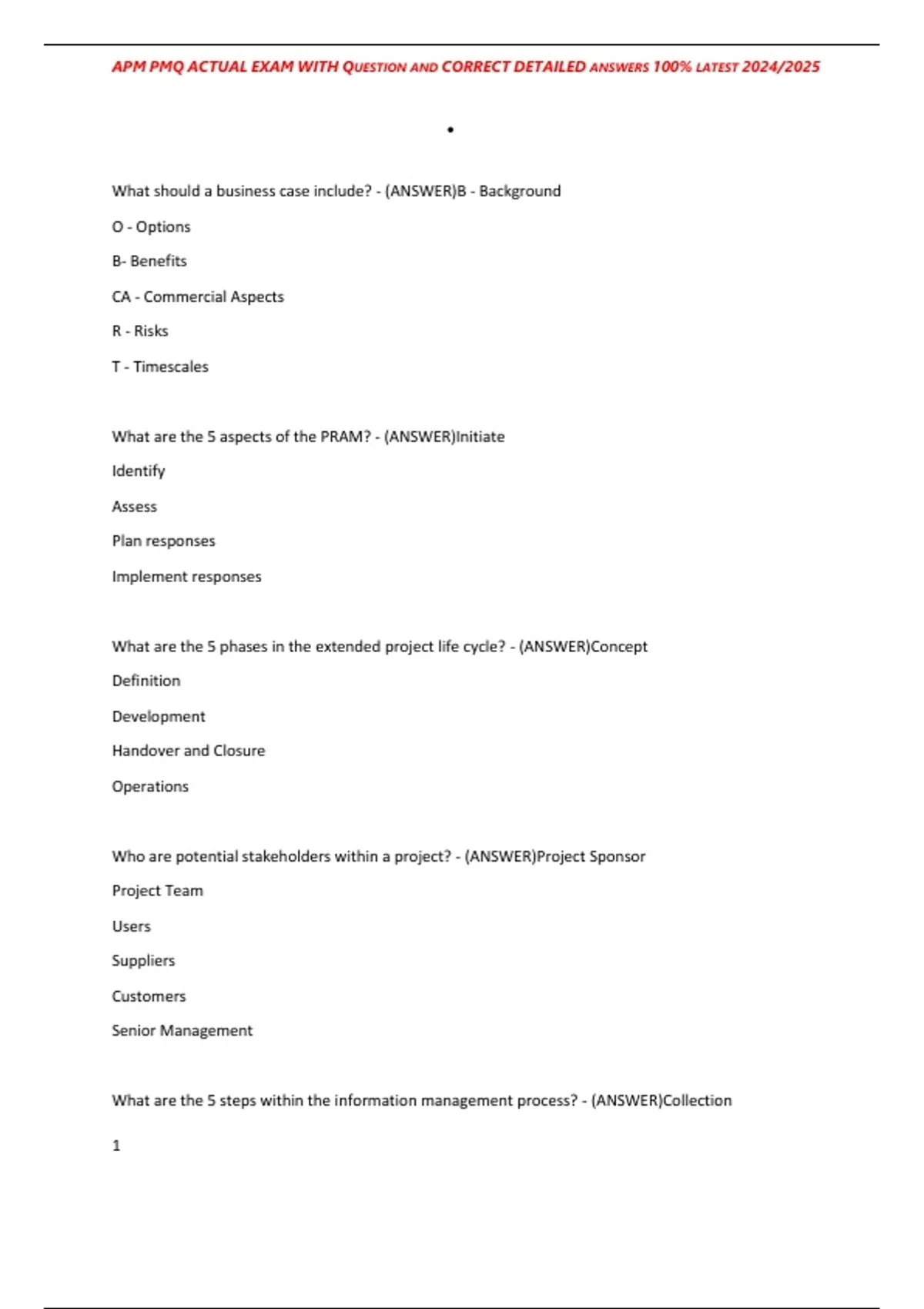 APM PMQ ACTUAL EXAM WITH QUESTION AND CORRECT DETAILED ANSWERS 100% LATEST 2024/2025

•

What should a business case include? - (ANSWER)B - Background

O - Options

B- Benefits

CA - Commercial Aspects

R - Risks

T - Timescales

What are the 5 aspects of the PRAM? - (ANSWER)Initiate

Identify

Assess

Plan responses

Implement responses

What are the 5 phases in the extended project life cycle? - (ANSWER)Concept

Definition

Development

Handover and Closure

Operations

Who are potential stakeholders within a project? - (ANSWER)Project Sponsor

Project Team

Users

Suppliers

Customers

Senior Management

What are the 5 steps within the information management process? - (ANSWER)Collection

1